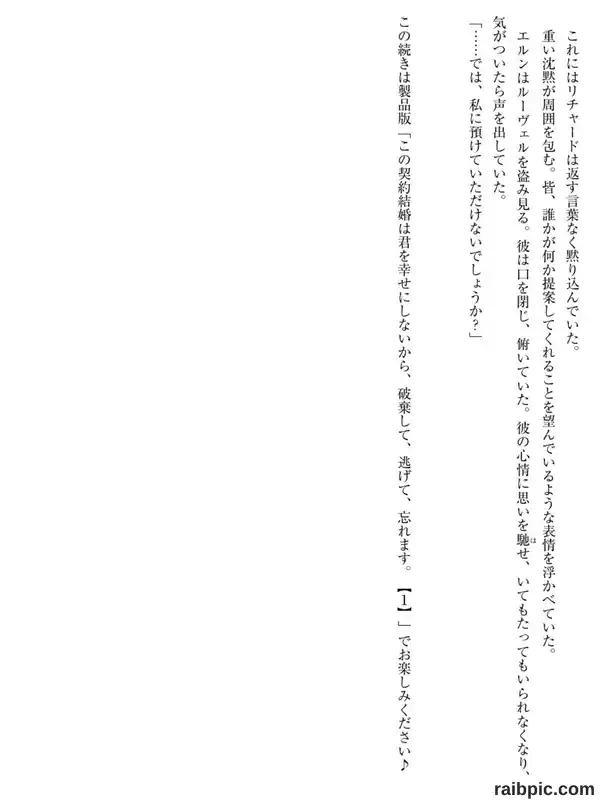 これにはリチャードは返す言葉なく黙り込んでいた。

重い沈黙が周囲を包む。皆、誰かが何か提案してくれることを望んでいるような表情を浮かべていた。

エルンはルーヴェルを盗み見る。彼は口を閉じ、俯いていた。彼の心情に思いを馳せ、いてもたってもいられなくなり、気がついたら声を出していた。

「……では、私に預けていただけないでしょうか?」

この続きは製品版「この契約結婚は君を幸せにしないから、破棄して、逃げて、忘れます。【1】」でお楽しみください♪

raibpic.com